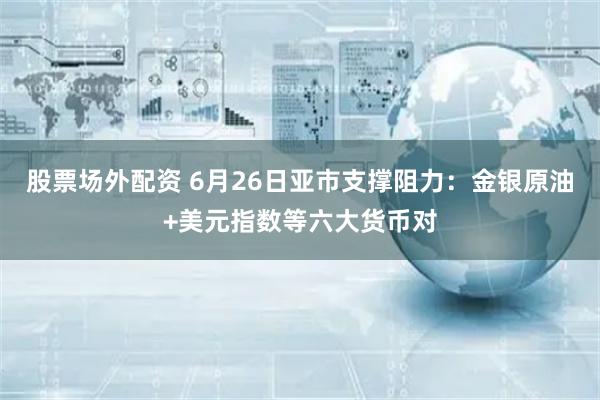 股票场外配资 6月26日亚市支撑阻力：金银原油+美元指数等六大货币对